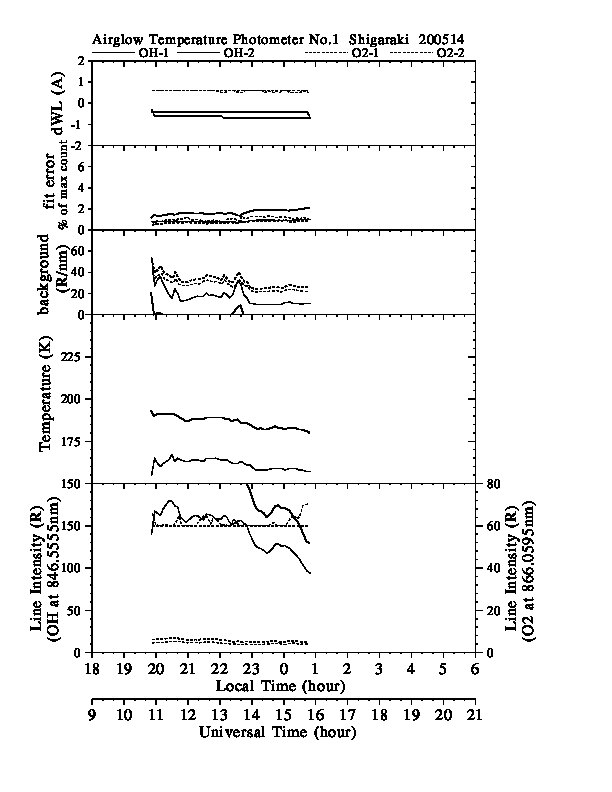 Airglow Temperature Photometer No.1 Shigaraki 200514

OH-1 OH-2 O2-1 O2-2

dWL (A)
2
1
0
-1
-2

fit error
% of max count
6
4
2
0

background
(R/nm)
60
40
20
0

Temperature (K)
225
200
175
150

Line Intensity (R)
(OH at 846.5555nm)
150
100
50
0

Line Intensity (R)
(O2 at 866.0595nm)
80
60
40
20
0

18 19 20 21 22 23 0 1 2 3 4 5 6
Local Time (hour)

9 10 11 12 13 14 15 16 17 18 19 20 21
Universal Time (hour)